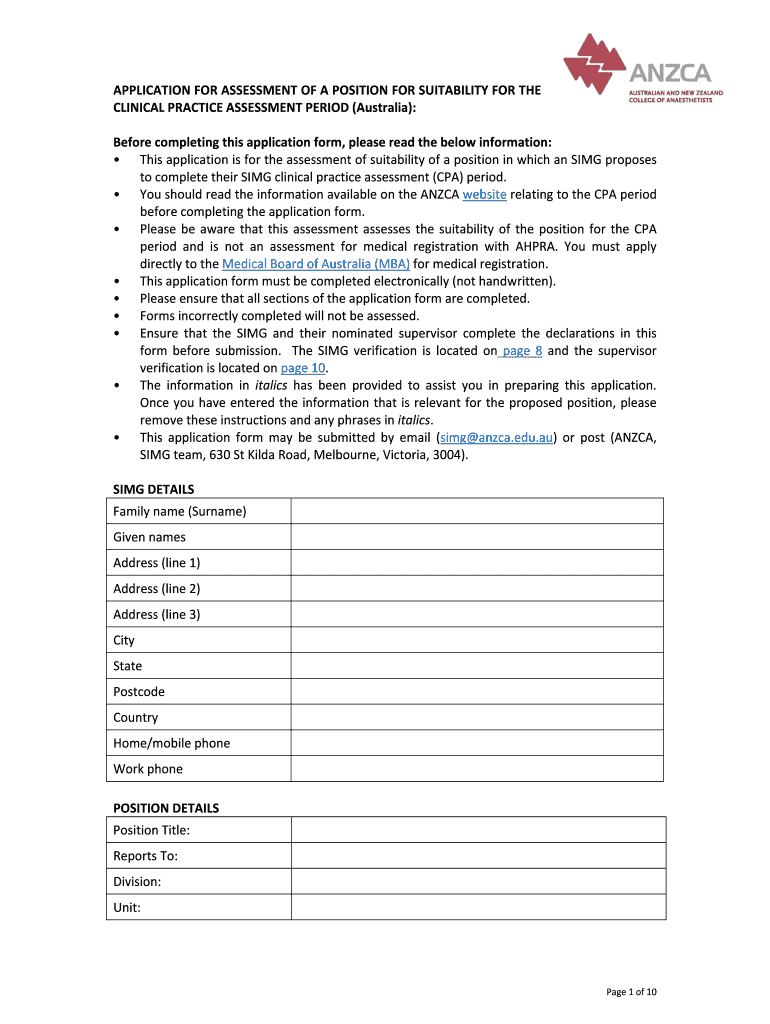 ANZCA
AUSTRALIAN AND NEW ZEALAND COLLEGE OF ANAESTHETISTS

APPLICATION FOR ASSESSMENT OF A POSITION FOR SUITABILITY FOR THE CLINICAL PRACTICE ASSESSMENT PERIOD (Australia):

Before completing this application form, please read the below information:
• This application is for the assessment of suitability of a position in which an SIMG proposes to complete their SIMG clinical practice assessment (CPA) period.
• You should read the information available on the ANZCA website relating to the CPA period before completing the application form.
• Please be aware that this assessment assesses the suitability of the position for the CPA period and is not an assessment for medical registration with AHPRA. You must apply directly to the Medical Board of Australia (MBA) for medical registration.
• This application form must be completed electronically (not handwritten).
• Please ensure that all sections of the application form are completed.
• Forms incorrectly completed will not be assessed.
• Ensure that the SIMG and their nominated supervisor complete the declarations in this form before submission. The SIMG verification is located on page 8 and the supervisor verification is located on page 10.
• The information in italics has been provided to assist you in preparing this application. Once you have entered the information that is relevant for the proposed position, please remove these instructions and any phrases in italics.
• This application form may be submitted by email (simg@anzca.edu.au) or post (ANZCA, SIMG team, 630 St Kilda Road, Melbourne, Victoria, 3004).

SIMG DETAILS

| Family name (Surname) | |
|---|---|
| Given names | |
| Address (line 1) | |
| Address (line 2) | |
| Address (line 3) | |
| City | |
| State | |
| Postcode | |
| Country | |
| Home/mobile phone | |
| Work phone | |

POSITION DETAILS

| Position Title: | |
|---|---|
| Reports To: | |
| Division: | |
| Unit: | |

Page 1 of 10